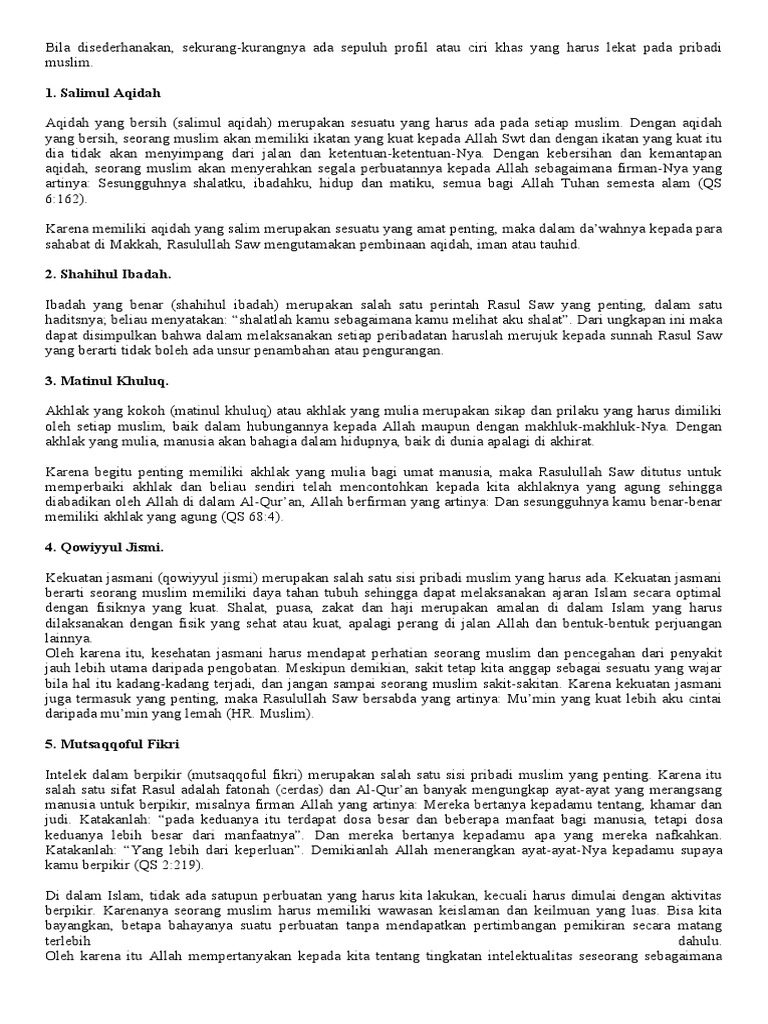 Bila disederhanakan, sekurang-kurangnya ada sepuluh profil atau ciri khas yang harus lekat pada pribadi muslim.

1. Salimul Aqidah

Aqidah yang bersih (salimul aqidah) merupakan sesuatu yang harus ada pada setiap muslim. Dengan aqidah yang bersih, seorang muslim akan memiliki ikatan yang kuat kepada Allah Swt dan dengan ikatan yang kuat itu dia tidak akan menyimpang dari jalan dan ketentuan-ketentuan-Nya. Dengan kebersihan dan kemantapan aqidah, seorang muslim akan menyerahkan segala perbuatannya kepada Allah sebagaimana firman-Nya yang artinya: Sesungguhnya shalatku, ibadahku, hidup dan matiku, semua bagi Allah Tuhan semesta alam (QS 6:162).

Karena memiliki aqidah yang salim merupakan sesuatu yang amat penting, maka dalam da'wahnya kepada para sahabat di Makkah, Rasulullah Saw mengutamakan pembinaan aqidah, iman atau tauhid.

2. Shahihul Ibadah.

Ibadah yang benar (shahihul ibadah) merupakan salah satu perintah Rasul Saw yang penting, dalam satu haditsnya; beliau menyatakan: "shalatlah kamu sebagaimana kamu melihat aku shalat". Dari ungkapan ini maka dapat disimpulkan bahwa dalam melaksanakan setiap peribadatan haruslah merujuk kepada sunnah Rasul Saw yang berarti tidak boleh ada unsur penambahan atau pengurangan.

3. Matinul Khuluq.

Akhlak yang kokoh (matinul khuluq) atau akhlak yang mulia merupakan sikap dan prilaku yang harus dimiliki oleh setiap muslim, baik dalam hubungannya kepada Allah maupun dengan makhluk-makhluk-Nya. Dengan akhlak yang mulia, manusia akan bahagia dalam hidupnya, baik di dunia apalagi di akhirat.

Karena begitu penting memiliki akhlak yang mulia bagi umat manusia, maka Rasulullah Saw ditutus untuk memperbaiki akhlak dan beliau sendiri telah mencontohkan kepada kita akhlaknya yang agung sehingga diabadikan oleh Allah di dalam Al-Qur'an, Allah berfirman yang artinya: Dan sesungguhnya kamu benar-benar memiliki akhlak yang agung (QS 68:4).

4. Qowiyyul Jismi.

Kekuatan jasmani (qowiyyul jismi) merupakan salah satu sisi pribadi muslim yang harus ada. Kekuatan jasmani berarti seorang muslim memiliki daya tahan tubuh sehingga dapat melaksanakan ajaran Islam secara optimal dengan fisiknya yang kuat. Shalat, puasa, zakat dan haji merupakan amalan di dalam Islam yang harus dilaksanakan dengan fisik yang sehat atau kuat, apalagi perang di jalan Allah dan bentuk-bentuk perjuangan lainnya.
Oleh karena itu, kesehatan jasmani harus mendapat perhatian seorang muslim dan pencegahan dari penyakit jauh lebih utama daripada pengobatan. Meskipun demikian, sakit tetap kita anggap sebagai sesuatu yang wajar bila hal itu kadang-kadang terjadi, dan jangan sampai seorang muslim sakit-sakitan. Karena kekuatan jasmani juga termasuk yang penting, maka Rasulullah Saw bersabda yang artinya: Mu'min yang kuat lebih aku cintai daripada mu'min yang lemah (HR. Muslim).

5. Mutsaqqoful Fikri

Intelek dalam berpikir (mutsaqqoful fikri) merupakan salah satu sisi pribadi muslim yang penting. Karena itu salah satu sifat Rasul adalah fatonah (cerdas) dan Al-Qur'an banyak mengungkap ayat-ayat yang merangsang manusia untuk berpikir, misalnya firman Allah yang artinya: Mereka bertanya kepadamu tentang, khamar dan judi. Katakanlah: "pada keduanya itu terdapat dosa besar dan beberapa manfaat bagi manusia, tetapi dosa keduanya lebih besar dari manfaatnya". Dan mereka bertanya kepadamu apa yang mereka nafkahkan. Katakanlah: "Yang lebih dari keperluan". Demikianlah Allah menerangkan ayat-ayat-Nya kepadamu supaya kamu berpikir (QS 2:219).

Di dalam Islam, tidak ada satupun perbuatan yang harus kita lakukan, kecuali harus dimulai dengan aktivitas berpikir. Karenanya seorang muslim harus memiliki wawasan keislaman dan keilmuan yang luas. Bisa kita bayangkan, betapa bahayanya suatu perbuatan tanpa mendapatkan pertimbangan pemikiran secara matang terlebih dahulu.
Oleh karena itu Allah mempertanyakan kepada kita tentang tingkatan intelektualitas seseorang sebagaimana